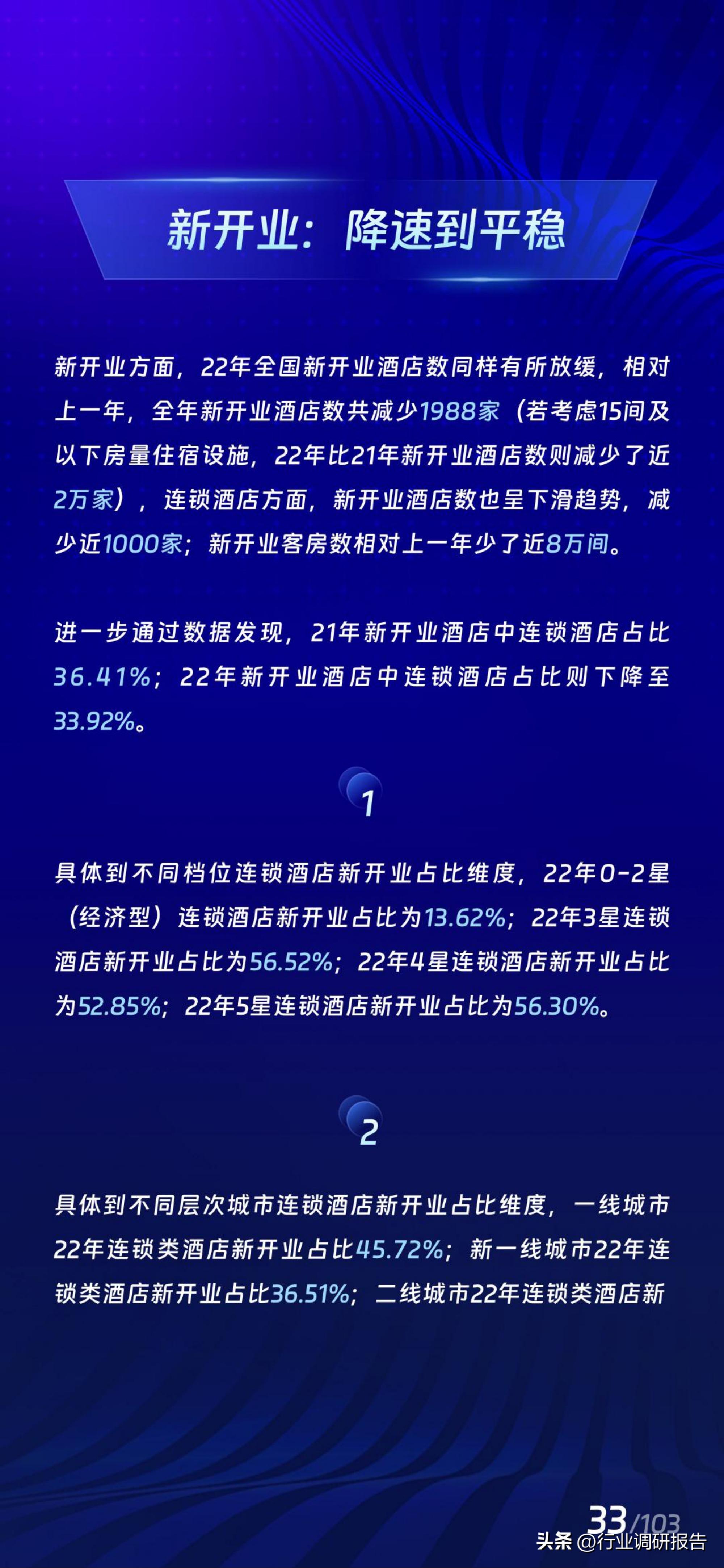 新开业：降速到平稳

新开业方面，22年全国新开业酒店数同样有所放缓，相对上一年，全年新开业酒店数共减少1988家（若考虑15间及以下房量住宿设施，22年比21年新开业酒店数则减少了近2万家），连锁酒店方面，新开业酒店数也呈下滑趋势，减少近1000家；新开业客房数相对上一年少了近8万间。

进一步通过数据发现，21年新开业酒店中连锁酒店占比36.41%；22年新开业酒店中连锁酒店占比则下降至33.92%。

1

具体到不同档位连锁酒店新开业占比维度，22年0-2星（经济型）连锁酒店新开业占比为13.62%；22年3星连锁酒店新开业占比为56.52%；22年4星连锁酒店新开业占比为52.85%；22年5星连锁酒店新开业占比为56.30%。

2

具体到不同层次城市连锁酒店新开业占比维度，一线城市22年连锁类酒店新开业占比45.72%；新一线城市22年连锁类酒店新开业占比36.51%；二线城市22年连锁类酒店新

33/103

头条 @行业调研报告